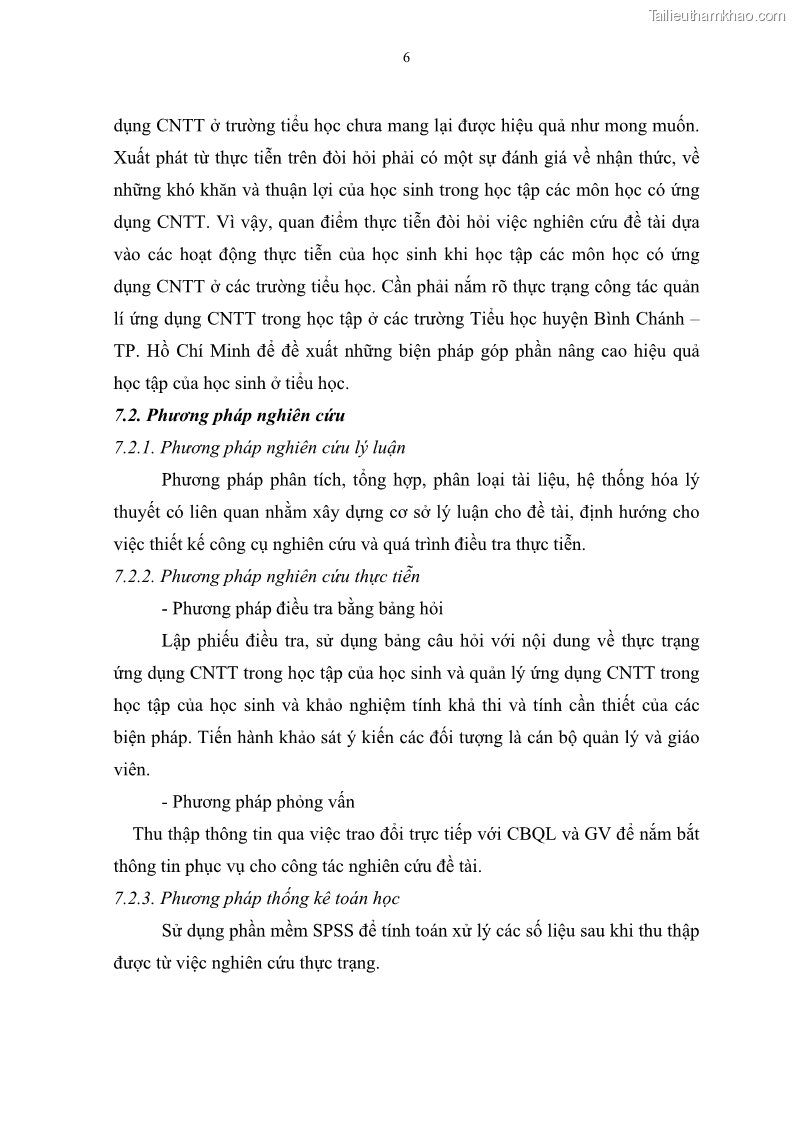 Tailieuthamkhao.com

6

dụng CNTT ở trường tiểu học chưa mang lại được hiệu quả như mong muốn. Xuất phát từ thực tiễn trên đòi hỏi phải có một sự đánh giá về nhận thức, về những khó khăn và thuận lợi của học sinh trong học tập các môn học có ứng dụng CNTT. Vì vậy, quan điểm thực tiễn đòi hỏi việc nghiên cứu đề tài dựa vào các hoạt động thực tiễn của học sinh khi học tập các môn học có ứng dụng CNTT ở các trường tiểu học. Cần phải nắm rõ thực trạng công tác quản lí ứng dụng CNTT trong học tập ở các trường Tiểu học huyện Bình Chánh – TP. Hồ Chí Minh để đề xuất những biện pháp góp phần nâng cao hiệu quả học tập của học sinh ở tiểu học.

7.2. Phương pháp nghiên cứu

7.2.1. Phương pháp nghiên cứu lý luận

Phương pháp phân tích, tổng hợp, phân loại tài liệu, hệ thống hóa lý thuyết có liên quan nhằm xây dựng cơ sở lý luận cho đề tài, định hướng cho việc thiết kế công cụ nghiên cứu và quá trình điều tra thực tiễn.

7.2.2. Phương pháp nghiên cứu thực tiễn

- Phương pháp điều tra bằng bảng hỏi

Lập phiếu điều tra, sử dụng bảng câu hỏi với nội dung về thực trạng ứng dụng CNTT trong học tập của học sinh và quản lý ứng dụng CNTT trong học tập của học sinh và khảo nghiệm tính khả thi và tính cần thiết của các biện pháp. Tiến hành khảo sát ý kiến các đối tượng là cán bộ quản lý và giáo viên.

- Phương pháp phỏng vấn

Thu thập thông tin qua việc trao đổi trực tiếp với CBQL và GV để nắm bắt thông tin phục vụ cho công tác nghiên cứu đề tài.

7.2.3. Phương pháp thống kê toán học

Sử dụng phần mềm SPSS để tính toán xử lý các số liệu sau khi thu thập được từ việc nghiên cứu thực trạng.